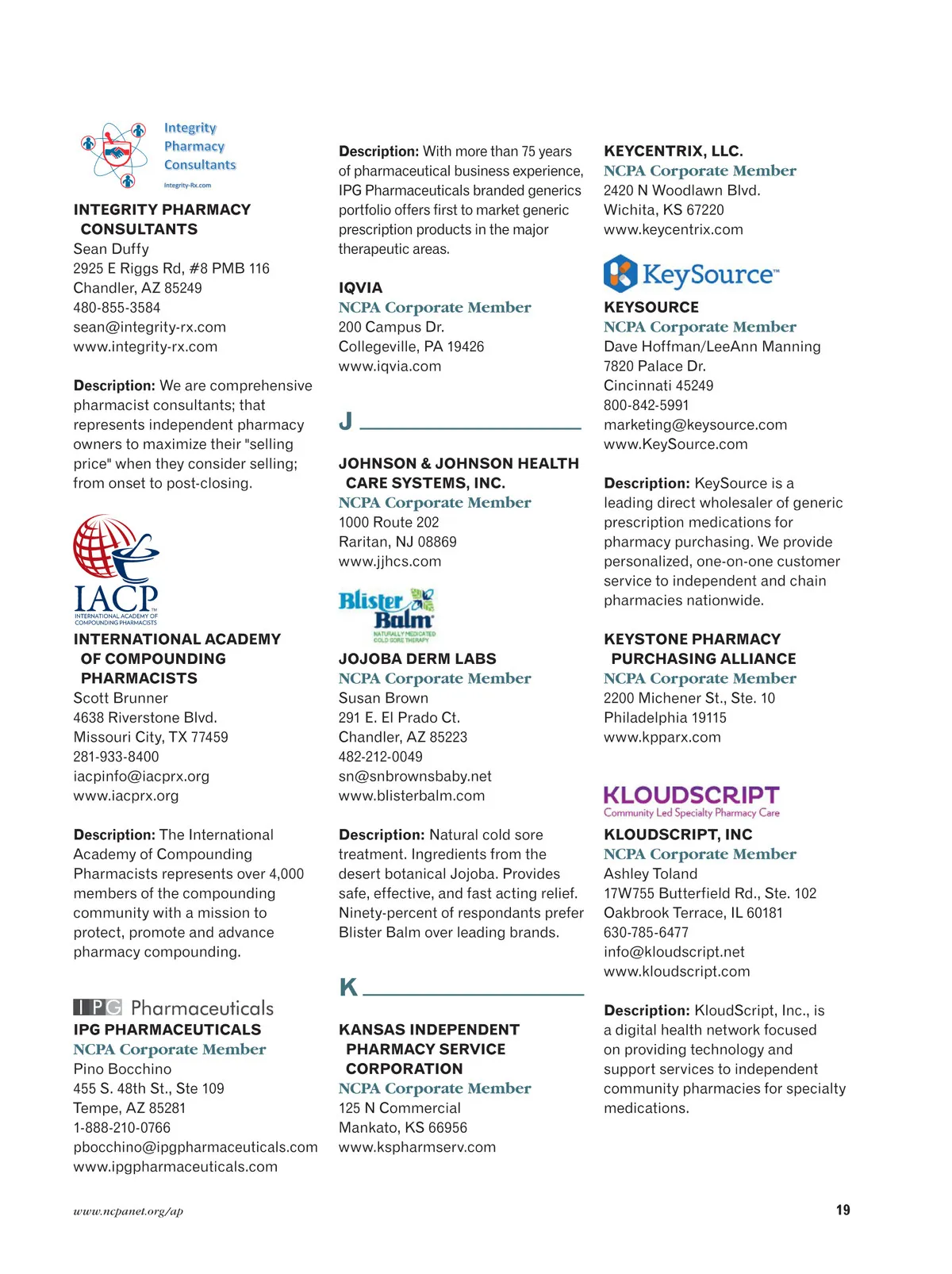 Integrity Pharmacy Consultants
Integrity-Rx.com

INTEGRITY PHARMACY CONSULTANTS
Sean Duffy
2925 E Riggs Rd, #8 PMB 116
Chandler, AZ 85249
480-855-3584
sean@integrity-rx.com
www.integrity-rx.com

Description: We are comprehensive pharmacist consultants; that represents independent pharmacy owners to maximize their "selling price" when they consider selling; from onset to post-closing.

IACP
INTERNATIONAL ACADEMY OF COMPOUNDING PHARMACISTS

INTERNATIONAL ACADEMY OF COMPOUNDING PHARMACISTS
Scott Brunner
4638 Riverstone Blvd.
Missouri City, TX 77459
281-933-8400
iacpinfo@iacprx.org
www.iacprx.org

Description: The International Academy of Compounding Pharmacists represents over 4,000 members of the compounding community with a mission to protect, promote and advance pharmacy compounding.

IPG Pharmaceuticals
IPG PHARMACEUTICALS
NCPA Corporate Member
Pino Bocchino
455 S. 48th St., Ste 109
Tempe, AZ 85281
1-888-210-0766
pbocchino@ipgpharmaceuticals.com
www.ipgpharmaceuticals.com

Description: With more than 75 years of pharmaceutical business experience, IPG Pharmaceuticals branded generics portfolio offers first to market generic prescription products in the major therapeutic areas.

IQVIA
NCPA Corporate Member
200 Campus Dr.
Collegeville, PA 19426
www.iqvia.com

J

JOHNSON & JOHNSON HEALTH CARE SYSTEMS, INC.
NCPA Corporate Member
1000 Route 202
Raritan, NJ 08869
www.jjhcs.com

Blister Balm
NATURALLY MEDICATED COLD SORE THERAPY

JOJOBA DERM LABS
NCPA Corporate Member
Susan Brown
291 E. El Prado Ct.
Chandler, AZ 85223
482-212-0049
sn@snbrownsbaby.net
www.blisterbalm.com

Description: Natural cold sore treatment. Ingredients from the desert botanical Jojoba. Provides safe, effective, and fast acting relief. Ninety-percent of respondants prefer Blister Balm over leading brands.

K

KANSAS INDEPENDENT PHARMACY SERVICE CORPORATION
NCPA Corporate Member
125 N Commercial
Mankato, KS 66956
www.kspharmserv.com

KEYCENTRIX, LLC.
NCPA Corporate Member
2420 N Woodlawn Blvd.
Wichita, KS 67220
www.keycentrix.com

KeySource™
KEYSOURCE
NCPA Corporate Member
Dave Hoffman/LeeAnn Manning
7820 Palace Dr.
Cincinnati 45249
800-842-5991
marketing@keysource.com
www.KeySource.com

Description: KeySource is a leading direct wholesaler of generic prescription medications for pharmacy purchasing. We provide personalized, one-on-one customer service to independent and chain pharmacies nationwide.

KEYSTONE PHARMACY PURCHASING ALLIANCE
NCPA Corporate Member
2200 Michener St., Ste. 10
Philadelphia 19115
www.kpparx.com

KLOUDSCRIPT
Community Led Specialty Pharmacy Care
KLOUDSCRIPT, INC
NCPA Corporate Member
Ashley Toland
17W755 Butterfield Rd., Ste. 102
Oakbrook Terrace, IL 60181
630-785-6477
info@kloudscript.net
www.kloudscript.com

Description: KloudScript, Inc., is a digital health network focused on providing technology and support services to independent community pharmacies for specialty medications.

www.ncpanet.org/ap
19